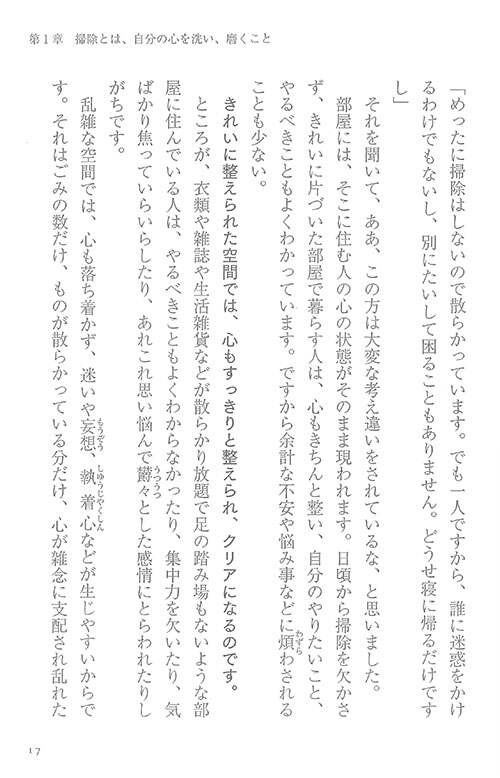 第1章　掃除とは、自分の心を洗い、磨くこと

「めったに掃除はしないので散らかっています。でも一人ですから、誰に迷惑をかけるわけでもないし、別にたいして困ることもありません。どうせ寝に帰るだけですし」

それを聞いて、ああ、この方は大変な考え違いをされているな、と思いました。

部屋には、そこに住む人の心の状態がそのまま現われます。日頃から掃除を欠かさず、きれいに片づいた部屋で暮らす人は、心もきちんと整い、自分のやりたいこと、やるべきこともよくわかっています。ですから余計な不安や悩み事などに煩わされることも少ない。

きれいに整えられた空間では、心もすっきりと整えられ、クリアになるのです。

ところが、衣類や雑誌や生活雑貨などが散らかり放題で足の踏み場もないような部屋に住んでいる人は、やるべきこともよくわからなかったり、集中力を欠いたり、気ばかり焦っていらいらしたり、あれこれ思い悩んで鬱々とした感情にとらわれたりしがちです。

乱雑な空間では、心も落ち着かず、迷いや妄想、執着心などが生じやすいからです。それはごみの数だけ、ものが散らかっている分だけ、心が雑念に支配され乱れた

17